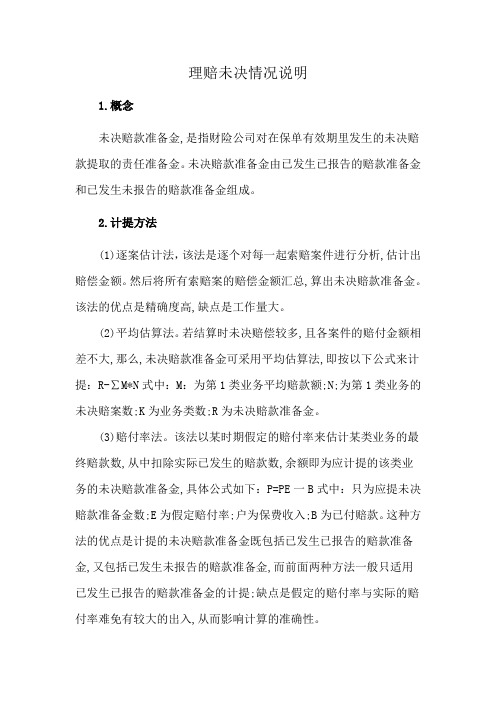 理赔未决情况说明

1.概念

未决赔款准备金,是指财险公司对在保单有效期里发生的未决赔款提取的责任准备金。未决赔款准备金由已发生已报告的赔款准备金和已发生未报告的赔款准备金组成。

2.计提方法

(1)逐案估计法，该法是逐个对每一起索赔案件进行分析,估计出赔偿金额。然后将所有索赔案的赔偿金额汇总,算出未决赔款准备金。该法的优点是精确度高,缺点是工作量大。

(2)平均估算法。若结算时未决赔偿较多,且各案件的赔付金额相差不大,那么,未决赔款准备金可采用平均估算法,即按以下公式来计提：R-∑M*N式中：M：为第1类业务平均赔款额;N;为第1类业务的未决赔案数;K为业务类数;R为未决赔款准备金。

(3)赔付率法。该法以某时期假定的赔付率来估计某类业务的最终赔款数,从中扣除实际已发生的赔款数,余额即为应计提的该类业务的未决赔款准备金,具体公式如下：P=PE一B式中：只为应提未决赔款准备金数;E为假定赔付率;户为保费收入;B为已付赔款。这种方法的优点是计提的未决赔款准备金既包括已发生已报告的赔款准备金,又包括已发生未报告的赔款准备金,而前面两种方法一般只适用已发生已报告的赔款准备金的计提;缺点是假定的赔付率与实际的赔付率难免有较大的出入,从而影响计算的准确性。